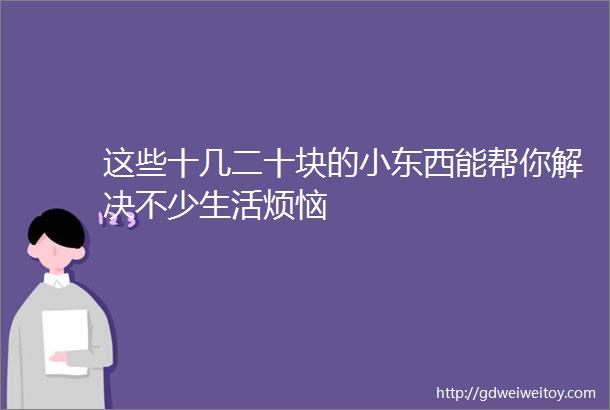 这些十几二十块的小东西能帮你解决不少生活烦恼

123

http://gdweiweitoy.com